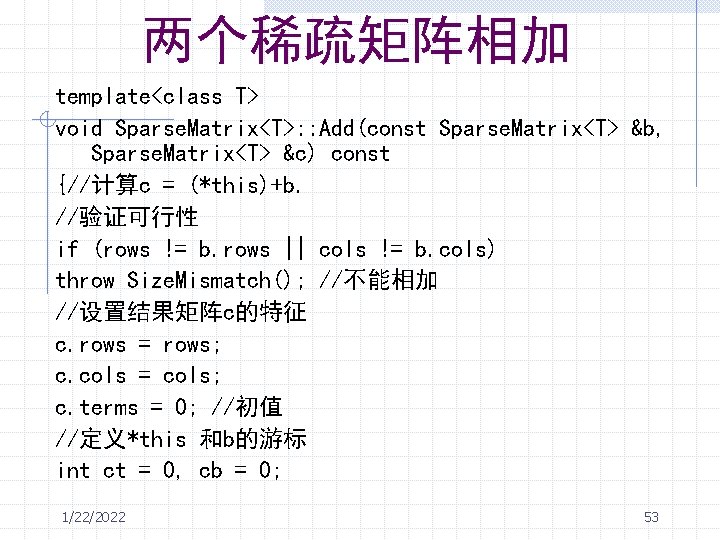 两个稀疏矩阵相加

template<class T>
void SparseMatrix<T>::Add(const SparseMatrix<T> &b,
   SparseMatrix<T> &c) const
{//计算c = (*this)+b.
//验证可行性
if (rows != b.rows || cols != b.cols)
throw SizeMismatch(); //不能相加
//设置结果矩阵c的特征
c.rows = rows;
c.cols = cols;
c.terms = 0; //初值
//定义*this 和b的游标
int ct = 0, cb = 0;

1/22/2022

53